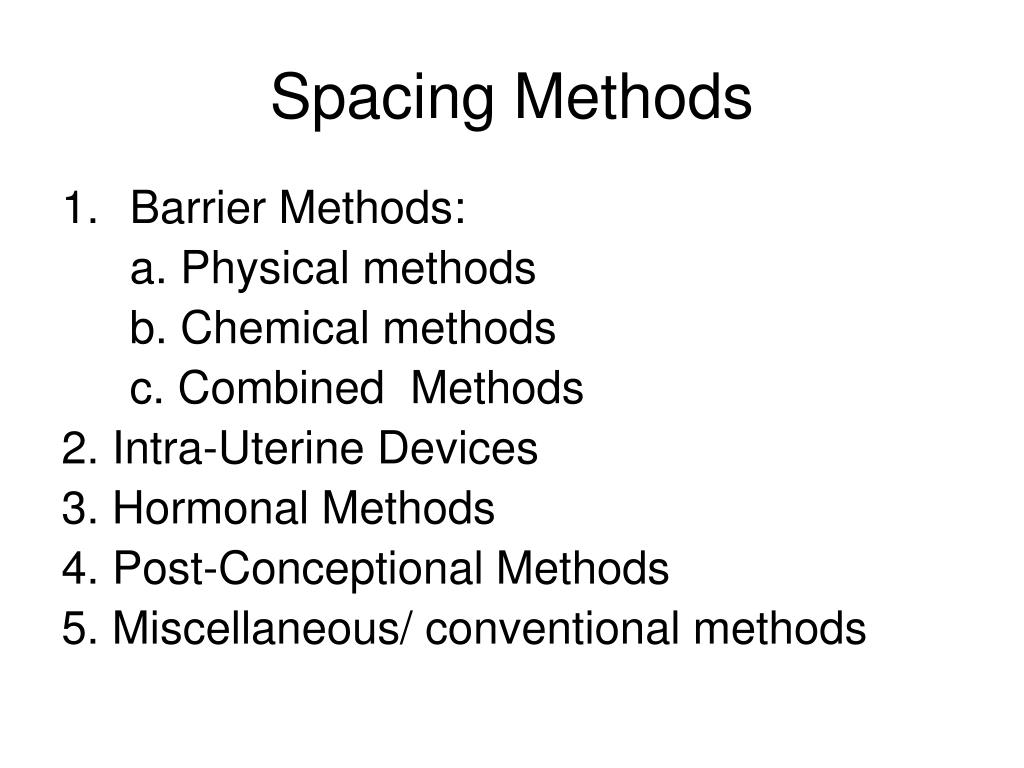 Spacing Methods

1. Barrier Methods:
a. Physical methods
b. Chemical methods
c. Combined Methods
2. Intra-Uterine Devices
3. Hormonal Methods
4. Post-Conceptional Methods
5. Miscellaneous/ conventional methods